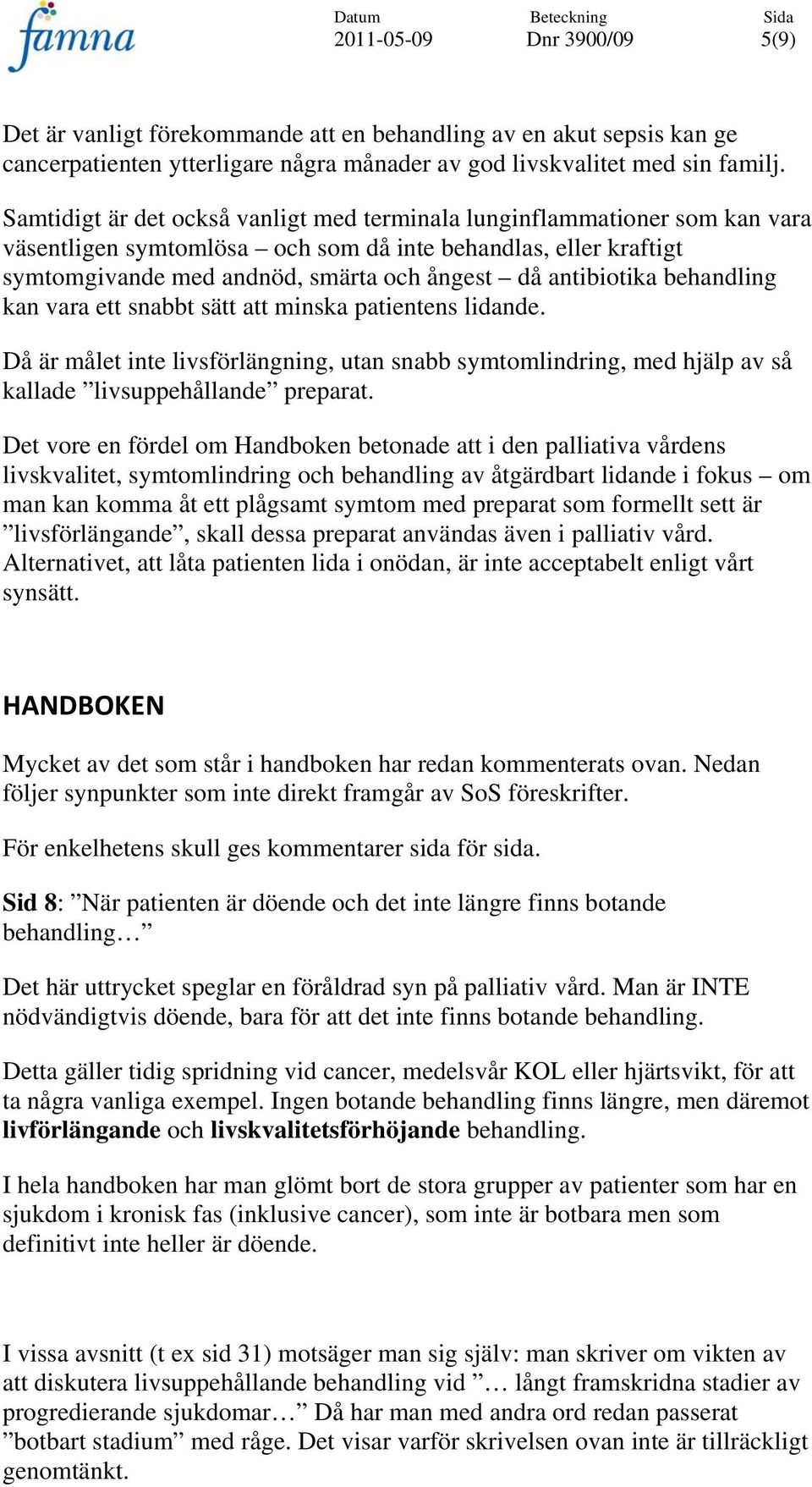 famna

Datum
2011-05-09

Beteckning
Dnr 3900/09

Sida
5(9)

Det är vanligt förekommande att en behandling av en akut sepsis kan ge cancerpatienten ytterligare några månader av god livskvalitet med sin familj.

Samtidigt är det också vanligt med terminala lunginflammationer som kan vara väsentligen symtomlösa – och som då inte behandlas, eller kraftigt symtomgivande med andnöd, smärta och ångest – då antibiotika behandling kan vara ett snabbt sätt att minska patientens lidande.

Då är målet inte livsförlängning, utan snabb symtomlindring, med hjälp av så kallade ”livsuppehållande” preparat.

Det vore en fördel om Handboken betonade att i den palliativa vårdens livskvalitet, symtomlindring och behandling av åtgärdbart lidande i fokus – om man kan komma åt ett plågsamt symtom med preparat som formellt sett är ”livsförlängande”, skall dessa preparat användas även i palliativ vård. Alternativet, att låta patienten lida i onödan, är inte acceptabelt enligt vårt synsätt.

HANDBOKEN

Mycket av det som står i handboken har redan kommenterats ovan. Nedan följer synpunkter som inte direkt framgår av SoS föreskrifter.

För enkelhetens skull ges kommentarer sida för sida.

Sid 8: ”När patienten är döende och det inte längre finns botande behandling…”

Det här uttrycket speglar en föråldrad syn på palliativ vård. Man är INTE nödvändigtvis döende, bara för att det inte finns botande behandling.

Detta gäller tidig spridning vid cancer, medelsvår KOL eller hjärtsvikt, för att ta några vanliga exempel. Ingen botande behandling finns längre, men däremot livförlängande och livskvalitetsförhöjande behandling.

I hela handboken har man glömt bort de stora grupper av patienter som har en sjukdom i kronisk fas (inklusive cancer), som inte är botbara men som definitivt inte heller är döende.

I vissa avsnitt (t ex sid 31) motsäger man sig själv: man skriver om vikten av att diskutera livsuppehållande behandling vid ”… långt framskridna stadier av progredierande sjukdomar…” Då har man med andra ord redan passerat ”botbart stadium” med råge. Det visar varför skrivelsen ovan inte är tillräckligt genomtänkt.